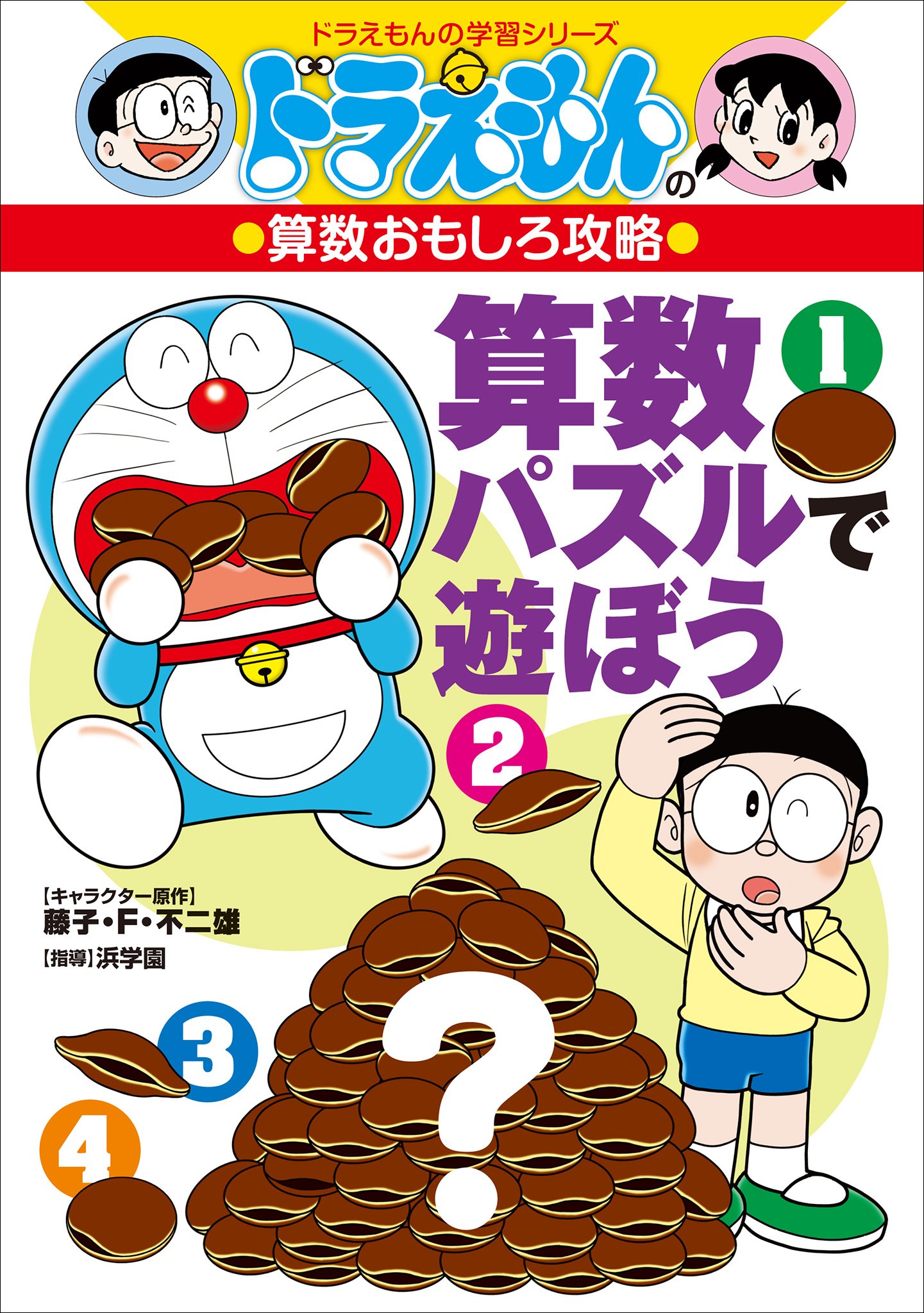 ドラえもんの学習シリーズ

ドラえもんの

●算数おもしろ攻略●

算数パズルで遊ぼう

1

2

【キャラクター原作】
藤子・F・不二雄

【指導】浜学園

3

4

?